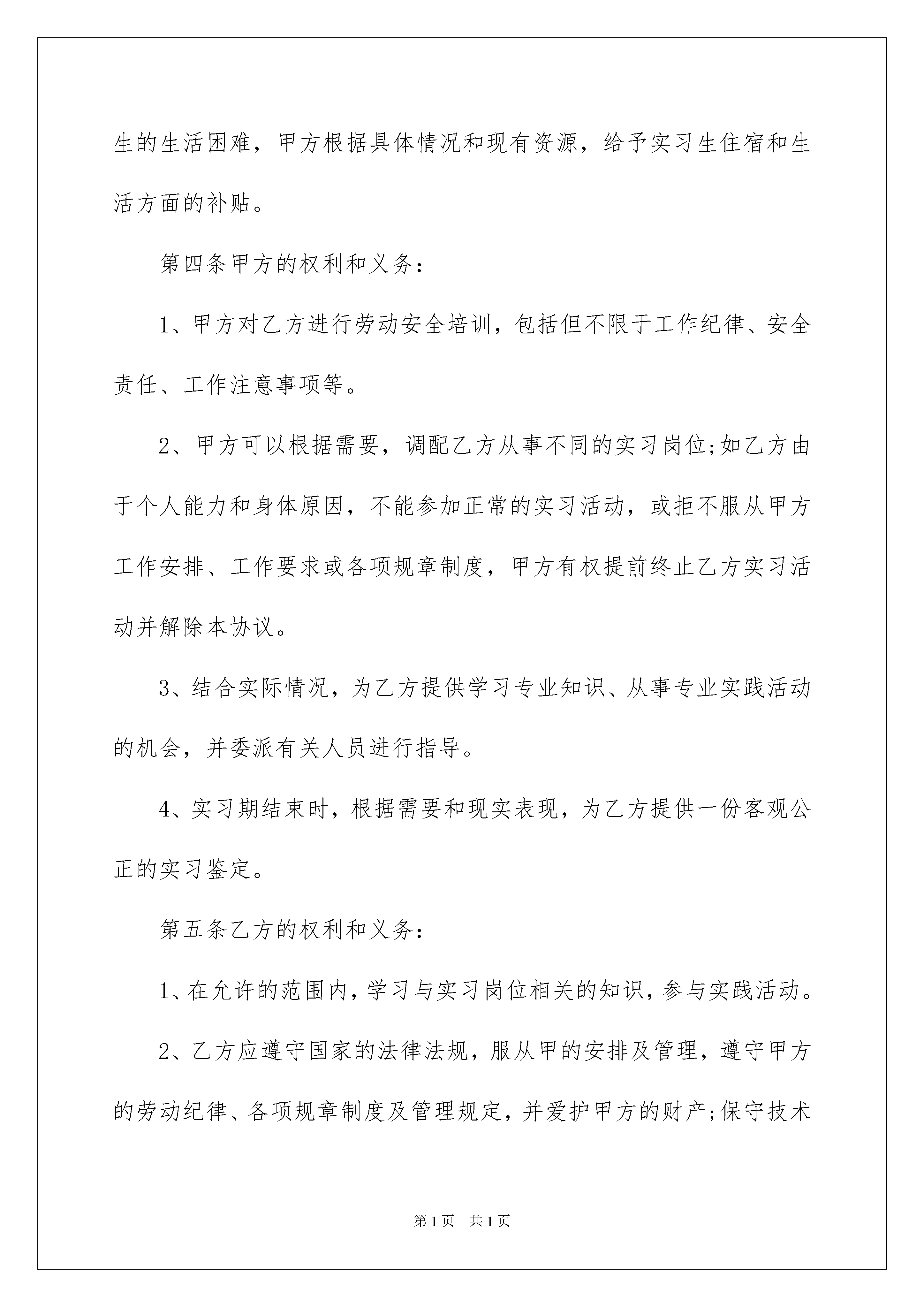 生的生活困难，甲方根据具体情况和现有资源，给予实习生住宿和生活方面的补贴。

第四条甲方的权利和义务：

1、甲方对乙方进行劳动安全培训，包括但不限于工作纪律、安全责任、工作注意事项等。

2、甲方可以根据需要，调配乙方从事不同的实习岗位;如乙方由于个人能力和身体原因，不能参加正常的实习活动，或拒不服从甲方工作安排、工作要求或各项规章制度，甲方有权提前终止乙方实习活动并解除本协议。

3、结合实际情况，为乙方提供学习专业知识、从事专业实践活动的机会，并委派有关人员进行指导。

4、实习期结束时，根据需要和现实表现，为乙方提供一份客观公正的实习鉴定。

第五条乙方的权利和义务：

1、在允许的范围内，学习与实习岗位相关的知识，参与实践活动。

2、乙方应遵守国家的法律法规，服从甲的安排及管理，遵守甲方的劳动纪律、各项规章制度及管理规定，并爱护甲方的财产;保守技术

第1页 共1页